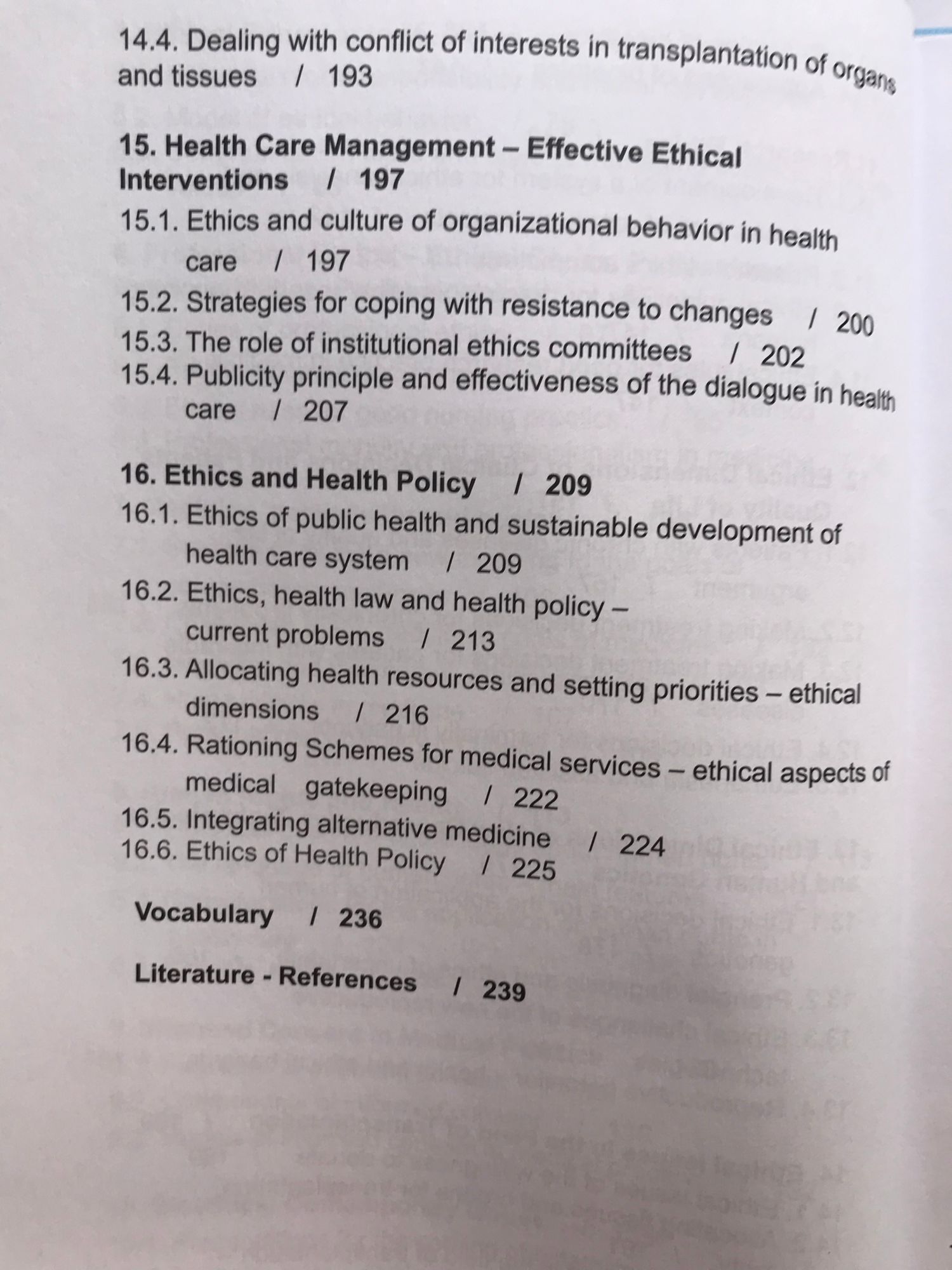 14.4. Dealing with conflict of interests in transplantation of organs and tissues / 193

15. Health Care Management – Effective Ethical Interventions / 197
15.1. Ethics and culture of organizational behavior in health care / 197
15.2. Strategies for coping with resistance to changes / 200
15.3. The role of institutional ethics committees / 202
15.4. Publicity principle and effectiveness of the dialogue in health care / 207

16. Ethics and Health Policy / 209
16.1. Ethics of public health and sustainable development of health care system / 209
16.2. Ethics, health law and health policy – current problems / 213
16.3. Allocating health resources and setting priorities – ethical dimensions / 216
16.4. Rationing Schemes for medical services – ethical aspects of medical gatekeeping / 222
16.5. Integrating alternative medicine / 224
16.6. Ethics of Health Policy / 225

Vocabulary / 236

Literature - References / 239